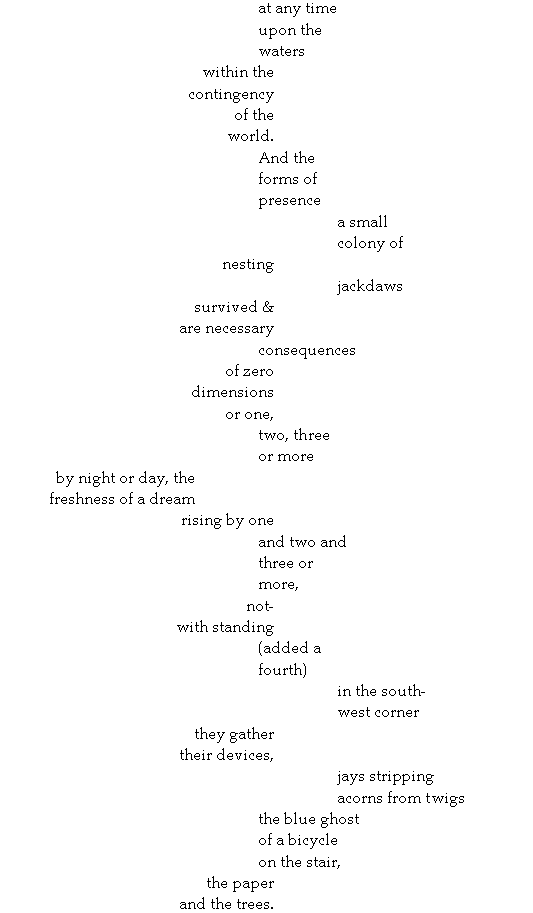 at any time
upon the
waters
within the
contingency
of the
world.
And the
forms of
presence
a small
colony of
nesting
jackdaws
survived &
are necessary
consequences
of zero
dimensions
or one,
two, three
or more
by night or day, the
freshness of a dream
rising by one
and two and
three or
more,
not-
with standing
(added a
fourth)
in the south-
west corner
they gather
their devices,
jays stripping
acorns from twigs
the blue ghost
of a bicycle
on the stair,
the paper
and the trees.